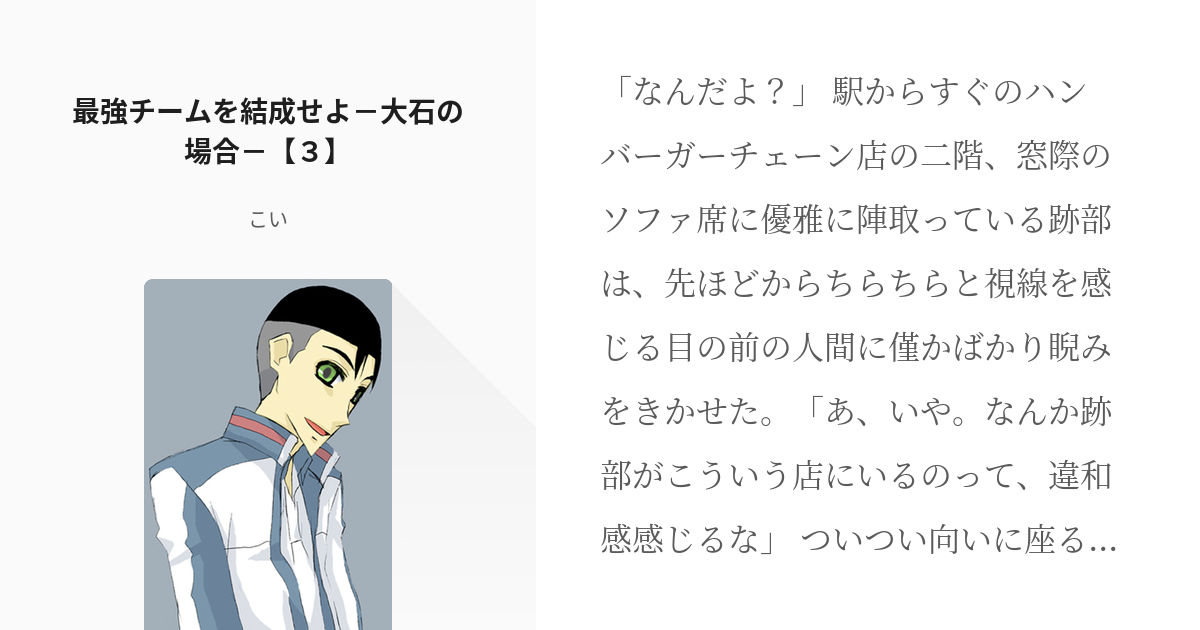 最強チームを結成せよ－大石の場合－【３】

こい

「なんだよ？」 駅からすぐのハンバーガーチェーン店の二階、窓際のソファ席に優雅に陣取っている跡部は、先ほどからちらちらと視線を感じる目の前の人間に僅かばかり睨みをきかせた。「あ、いや。なんか跡部がこういう店にいるのって、違和感感じるな」 ついつい向いに座る…